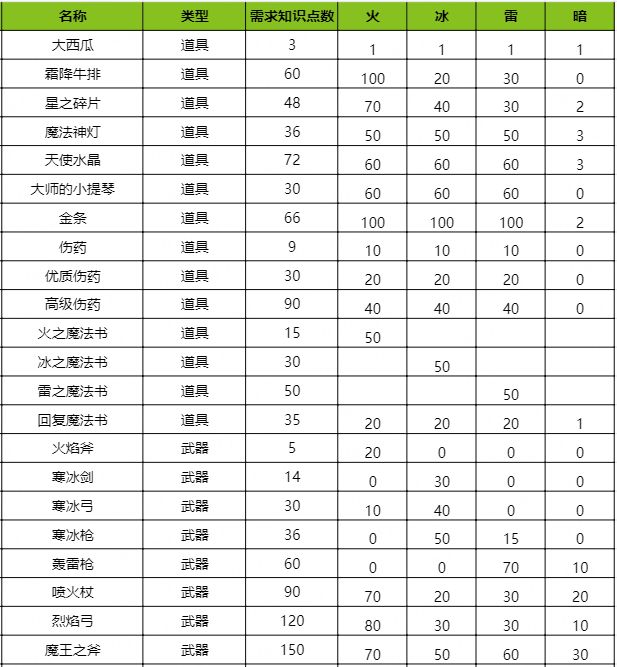 | 名称 | 类型 | 需求知识点数 | 火 | 冰 | 雷 | 暗 |
|---|---|---|---|---|---|---|
| 大西瓜 | 道具 | 3 | 1 | 1 | 1 | 1 |
| 霜降牛排 | 道具 | 60 | 100 | 20 | 30 | 0 |
| 星之碎片 | 道具 | 48 | 70 | 40 | 30 | 2 |
| 魔法神灯 | 道具 | 36 | 50 | 50 | 50 | 3 |
| 天使水晶 | 道具 | 72 | 60 | 60 | 60 | 3 |
| 大师的小提琴 | 道具 | 30 | 60 | 60 | 60 | 0 |
| 金条 | 道具 | 66 | 100 | 100 | 100 | 2 |
| 伤药 | 道具 | 9 | 10 | 10 | 10 | 0 |
| 优质伤药 | 道具 | 30 | 20 | 20 | 20 | 0 |
| 高级伤药 | 道具 | 90 | 40 | 40 | 40 | 0 |
| 火之魔法书 | 道具 | 15 | 50 | | | |
| 冰之魔法书 | 道具 | 30 | | 50 | | |
| 雷之魔法书 | 道具 | 50 | | | 50 | |
| 回复魔法书 | 道具 | 35 | 20 | 20 | 20 | 1 |
| 火焰斧 | 武器 | 5 | 20 | 0 | 0 | 0 |
| 寒冰剑 | 武器 | 14 | 0 | 30 | 0 | 0 |
| 寒冰弓 | 武器 | 30 | 10 | 40 | 0 | 0 |
| 寒冰枪 | 武器 | 36 | 0 | 50 | 15 | 0 |
| 轰雷枪 | 武器 | 60 | 0 | 0 | 70 | 10 |
| 喷火杖 | 武器 | 90 | 70 | 20 | 30 | 20 |
| 烈焰弓 | 武器 | 120 | 80 | 30 | 30 | 10 |
| 魔王之斧 | 武器 | 150 | 70 | 50 | 60 | 30 |